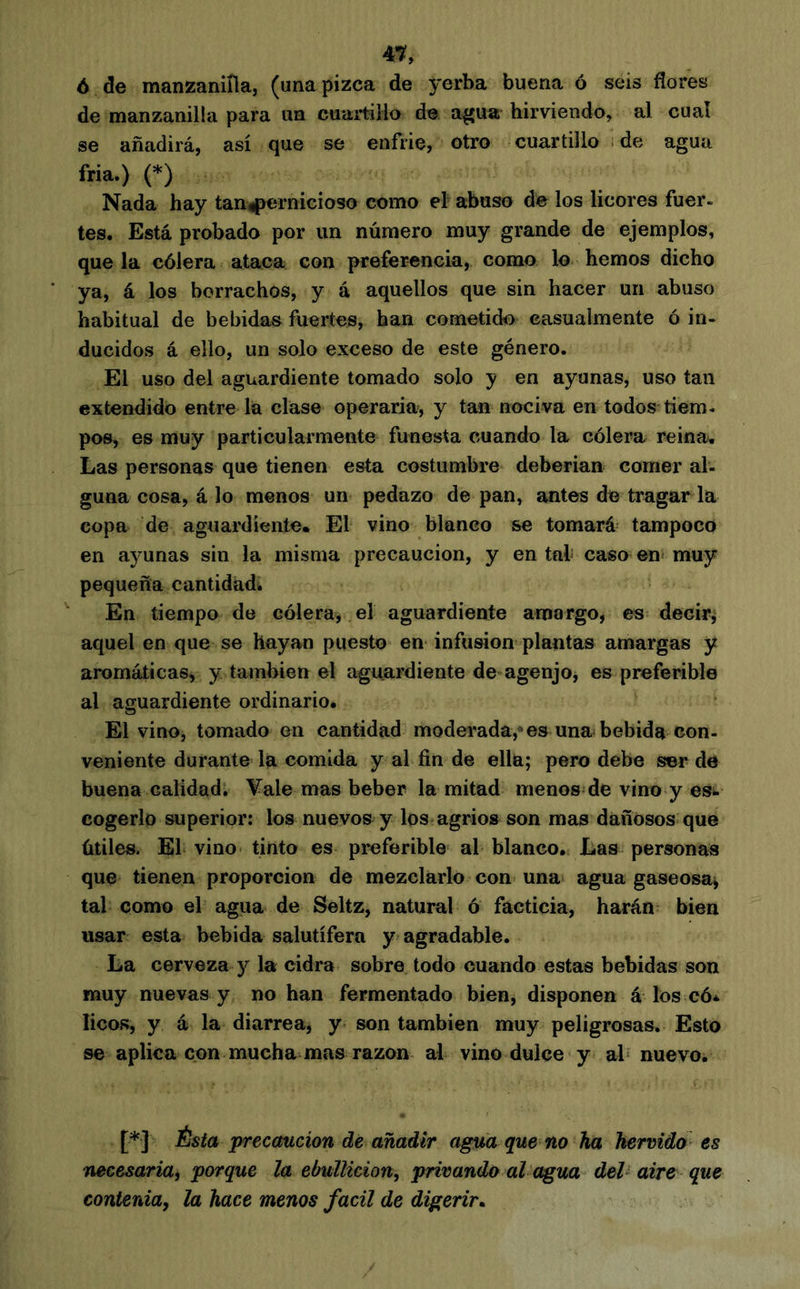 47,

ó de manzanilla, (una pizca de yerba buena ó seis flores de manzanilla para un cuartillo de agua hirviendo, al cual se añadirá, así que se enfrie, otro cuartillo de agua fria.) (*)

Nada hay tan pernicioso como el abuso de los licores fuertes. Está probado por un número muy grande de ejemplos, que la cólera ataca con preferencia, como lo hemos dicho ya, á los borrachos, y á aquellos que sin hacer un abuso habitual de bebidas fuertes, han cometido casualmente ó inducidos á ello, un solo exceso de este género.

El uso del aguardiente tomado solo y en ayunas, uso tan extendido entre la clase operaria, y tan nociva en todos tiempos, es muy particularmente funesta cuando la cólera reina. Las personas que tienen esta costumbre deberian comer alguna cosa, á lo menos un pedazo de pan, antes de tragar la copa de aguardiente. El vino blanco se tomará tampoco en ayunas sin la misma precaucion, y en tal caso en muy pequeña cantidad.

En tiempo de cólera, el aguardiente amargo, es decir, aquel en que se hayan puesto en infusion plantas amargas y aromáticas, y tambien el aguardiente de agenjo, es preferible al aguardiente ordinario.

El vino, tomado en cantidad moderada, es una bebida conveniente durante la comida y al fin de ella; pero debe ser de buena calidad. Vale mas beber la mitad menos de vino y escogerlo superior: los nuevos y los agrios son mas dañosos que útiles. El vino tinto es preferible al blanco. Las personas que tienen proporcion de mezclarlo con una agua gaseosa, tal como el agua de Seltz, natural ó facticia, harán bien usar esta bebida salutífera y agradable.

La cerveza y la cidra sobre todo cuando estas bebidas son muy nuevas y no han fermentado bien, disponen á los cólicos, y á la diarrea, y son tambien muy peligrosas. Esto se aplica con mucha mas razon al vino dulce y al nuevo.

[*] Ésta precaucion de añadir agua que no ha hervido es necesaria, porque la ebullicion, privando al agua del aire que contenia, la hace menos facil de digerir.